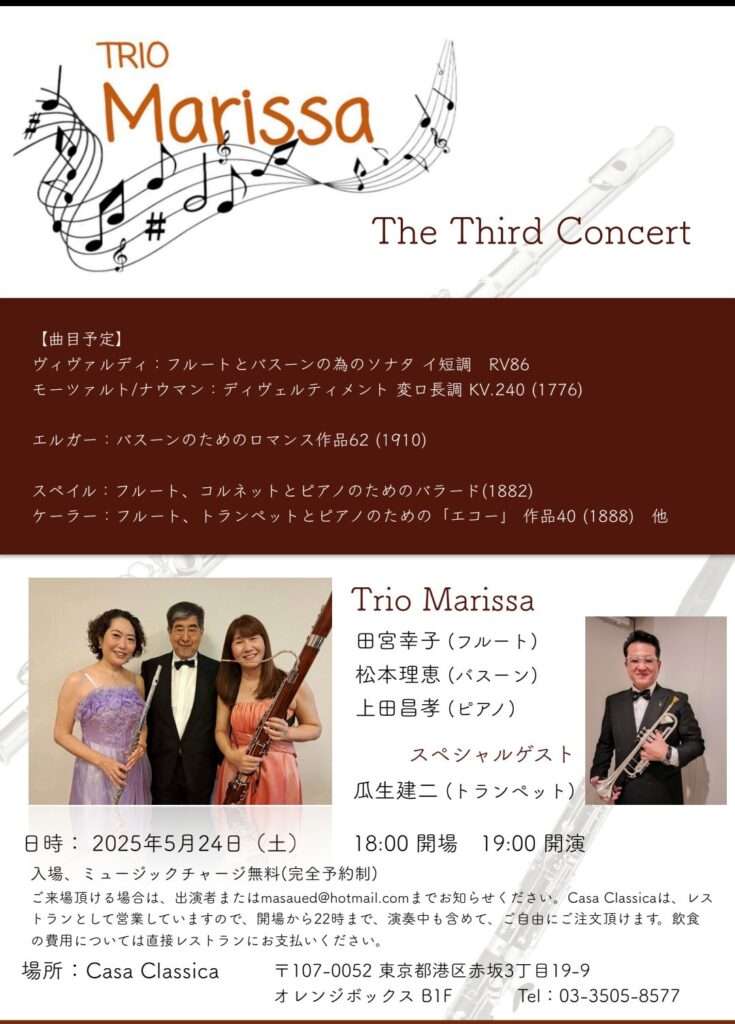 TRIO
Marissa

The Third Concert

【曲目予定】
ヴィヴァルディ：フルートとバスーンの為のソナタ イ短調 RV86
モーツァルト/ナウマン：ディヴェルティメント 変ロ長調 KV.240 (1776)

エルガー：バスーンのためのロマンス作品62 (1910)

スペイル：フルート、コルネットとピアノのためのバラード(1882)
ケーラー：フルート、トランペットとピアノのための「エコー」 作品40 (1888) 他

Trio Marissa
田宮幸子（フルート）
松本理恵（バスーン）
上田昌孝（ピアノ）

スペシャルゲスト
瓜生建二（トランペット）

日時：2025年5月24日（土） 18:00 開場 19:00 開演

入場、ミュージックチャージ無料(完全予約制)
ご来場頂ける場合は、出演者またはmasaued@hotmail.comまでお知らせください。Casa Classicaは、レストランとして営業していますので、開場から22時まで、演奏中も含めて、ご自由にご注文頂けます。飲食の費用については直接レストランにお支払いください。

場所：Casa Classica 〒107-0052 東京都港区赤坂3丁目19-9
オレンジボックス B1F Tel：03-3505-8577